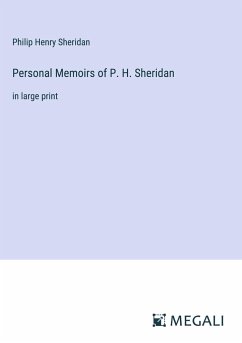 Philip Henry Sheridan

Personal Memoirs of P. H. Sheridan

in large print

MEGALI